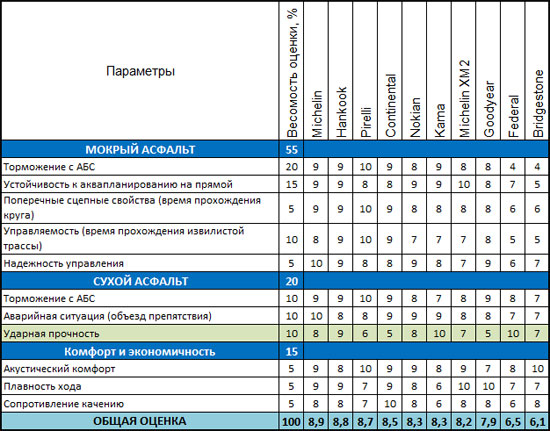 | Параметры | Весомость оценки, % | Michelin | Hankook | Pirelli | Continental | Nokian | Kama | Michelin XM2 | Goodyear | Federal | Bridgestone |
|---|---|---|---|---|---|---|---|---|---|---|---|
| МОКРЫЙ АСФАЛЬТ | 55 | | | | | | | | | | |
| Торможение с АБС | 20 | 9 | 9 | 10 | 9 | 8 | 9 | 8 | 8 | 4 | 4 |
| Устойчивость к аквапланированию на прямой | 15 | 9 | 9 | 8 | 8 | 9 | 9 | 10 | 8 | 7 | 5 |
| Поперечные сцепные свойства (время прохождения круга) | 5 | 9 | 9 | 10 | 9 | 8 | 8 | 8 | 8 | 6 | 6 |
| Управляемость (время прохождения извилистой трассы) | 10 | 8 | 9 | 10 | 9 | 7 | 7 | 7 | 8 | 5 | 5 |
| Надежность управления | 5 | 10 | 9 | 8 | 8 | 9 | 8 | 7 | 9 | 6 | 7 |
| СУХОЙ АСФАЛЬТ | 20 | | | | | | | | | | |
| Торможение с АБС | 10 | 9 | 9 | 10 | 9 | 8 | 7 | 8 | 9 | 8 | 7 |
| Аварийная ситуация (объезд препятствия) | 10 | 10 | 8 | 8 | 9 | 9 | 9 | 8 | 8 | 7 | 7 |
| Ударная прочность | 10 | 8 | 9 | 6 | 5 | 8 | 10 | 7 | 5 | 10 | 7 |
| Комфорт и экономичность | 15 | | | | | | | | | | |
| Акустический комфорт | 5 | 9 | 8 | 10 | 9 | 9 | 8 | 9 | 7 | 8 | 10 |
| Плавность хода | 5 | 9 | 9 | 7 | 9 | 8 | 6 | 10 | 10 | 7 | 7 |
| Сопротивление качению | 5 | 8 | 8 | 7 | 10 | 8 | 6 | 8 | 8 | 6 | 8 |
| ОБЩАЯ ОЦЕНКА | 100 | 8,9 | 8,8 | 8,7 | 8,5 | 8,3 | 8,3 | 8,2 | 7,9 | 6,5 | 6,1 |